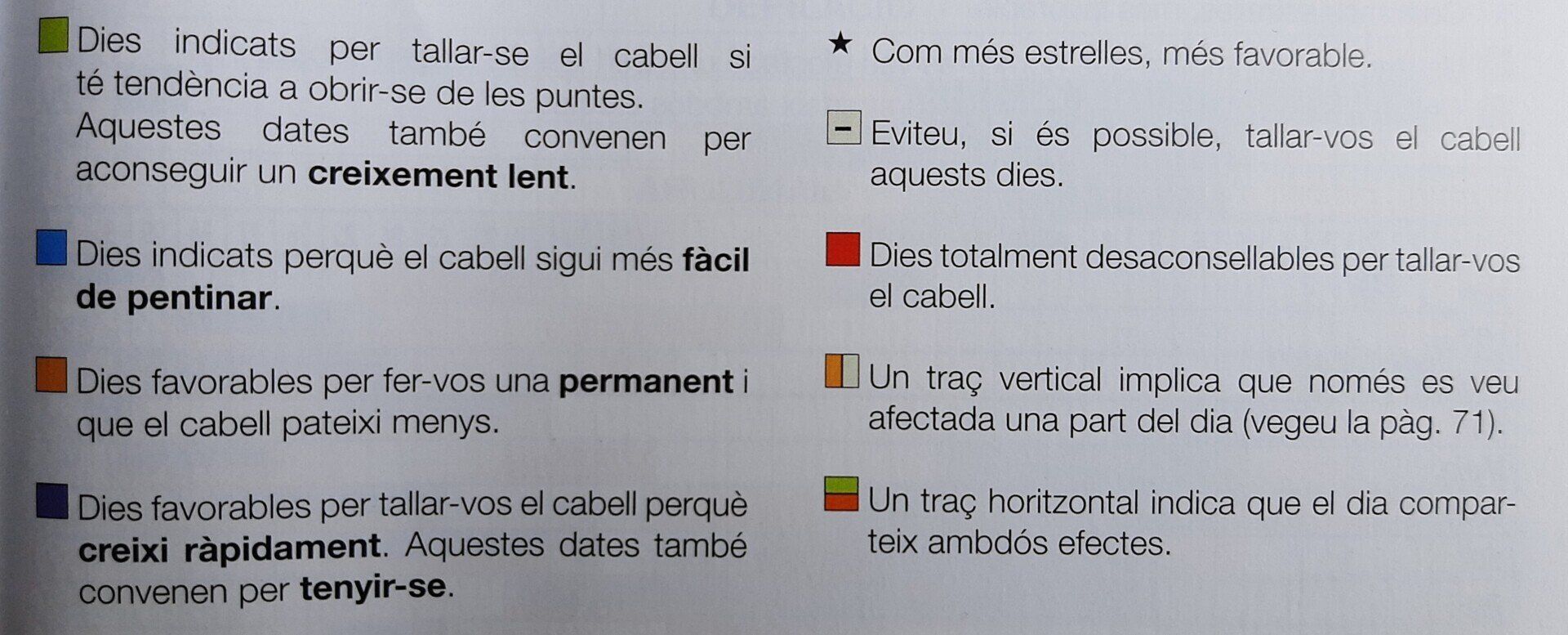 Dies indicats per tallar-se el cabell si té tendència a obrir-se de les puntes. Aquestes dates també convenen per aconseguir un creixement lent.

Dies indicats perquè el cabell sigui més fàcil de pentinar.

Dies favorables per fer-vos una permanent i que el cabell pateixi menys.

Dies favorables per tallar-vos el cabell perquè creixi ràpidament. Aquestes dates també convenen per tenyir-se.

★ Com més estrelles, més favorable.

- Eviteu, si és possible, tallar-vos el cabell aquests dies.

Dies totalment desaconsellables per tallar-vos el cabell.

Un traç vertical implica que només es veu afectada una part del dia (vegeu la pàg. 71).

Un traç horitzontal indica que el dia comparteix ambdós efectes.